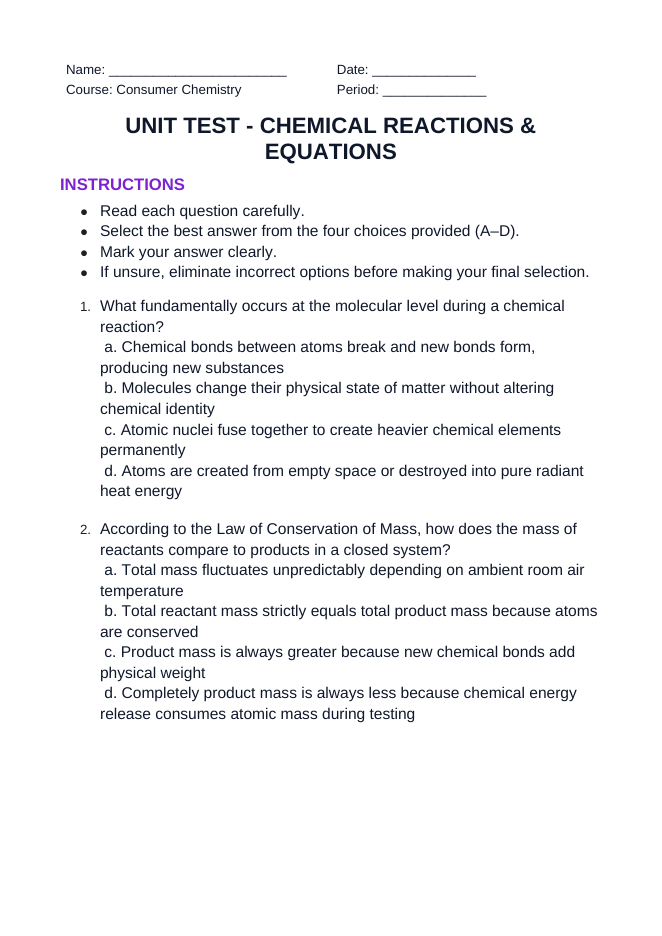 Name: ____
Course: Consumer Chemistry

Date: ____
Period: ____

UNIT TEST - CHEMICAL REACTIONS & EQUATIONS

INSTRUCTIONS

• Read each question carefully.
• Select the best answer from the four choices provided (A–D).
• Mark your answer clearly.
• If unsure, eliminate incorrect options before making your final selection.

1. What fundamentally occurs at the molecular level during a chemical reaction?
a. Chemical bonds between atoms break and new bonds form, producing new substances
b. Molecules change their physical state of matter without altering chemical identity
c. Atomic nuclei fuse together to create heavier chemical elements permanently
d. Atoms are created from empty space or destroyed into pure radiant heat energy

2. According to the Law of Conservation of Mass, how does the mass of reactants compare to products in a closed system?
a. Total mass fluctuates unpredictably depending on ambient room air temperature
b. Total reactant mass strictly equals total product mass because atoms are conserved
c. Product mass is always greater because new chemical bonds add physical weight
d. Completely product mass is always less because chemical energy release consumes atomic mass during testing